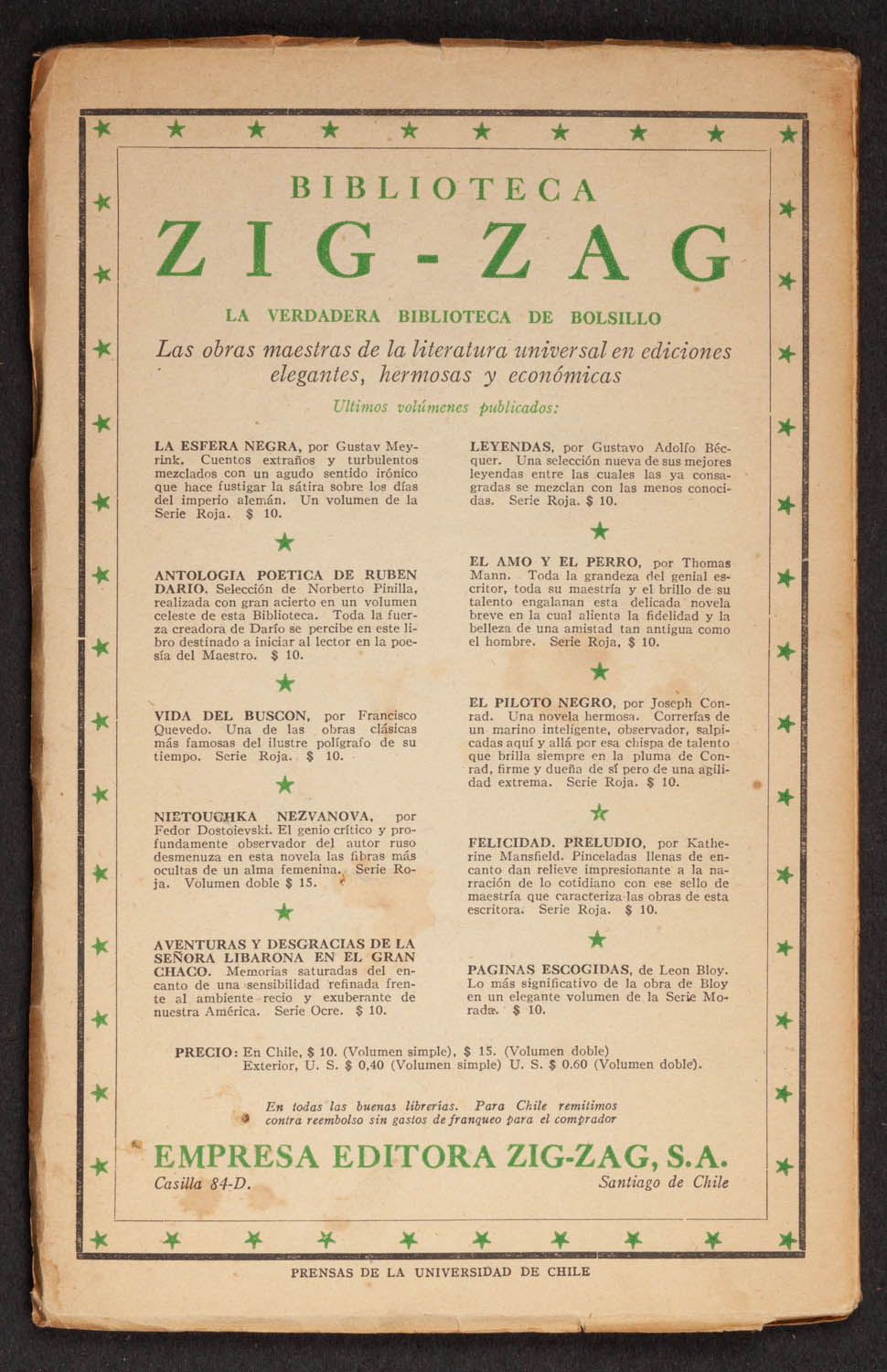 BIBLIOTECA

ZIG-ZAG

LA VERDADERA BIBLIOTECA DE BOLSILLO

Las obras maestras de la literatura universal en ediciones elegantes, hermosas y económicas

Ultimos volúmenes publicados:

LA ESFERA NEGRA, por Gustav Meyrink. Cuentos extraños y turbulentos mezclados con un agudo sentido irónico que hace fustigar la sátira sobre los días del imperio alemán. Un volumen de la Serie Roja. $ 10.

ANTOLOGIA POETICA DE RUBEN DARIO. Selección de Norberto Pinilla, realizada con gran acierto en un volumen celeste de esta Biblioteca. Toda la fuerza creadora de Darío se percibe en este libro destinado a iniciar al lector en la poesía del Maestro. $ 10.

VIDA DEL BUSCON, por Francisco Quevedo. Una de las obras clásicas más famosas del ilustre polígrafo de su tiempo. Serie Roja. $ 10.

NIETOUCHKA NEZVANOVA, por Fedor Dostoievski. El genio crítico y profundamente observador del autor ruso desmenuza en esta novela las fibras más ocultas de un alma femenina. Serie Roja. Volumen doble $ 15.

AVENTURAS Y DESGRACIAS DE LA SEÑORA LIBARONA EN EL GRAN CHACO. Memorias saturadas del encanto de una sensibilidad refinada frente al ambiente recio y exuberante de nuestra América. Serie Ocre. $ 10.

LEYENDAS, por Gustavo Adolfo Bécquer. Una selección nueva de sus mejores leyendas entre las cuales las ya consagradas se mezclan con las menos conocidas. Serie Roja. $ 10.

EL AMO Y EL PERRO, por Thomas Mann. Toda la grandeza del genial escritor, toda su maestría y el brillo de su talento engalanan esta delicada novela breve en la cual alienta la fidelidad y la belleza de una amistad tan antigua como el hombre. Serie Roja, $ 10.

EL PILOTO NEGRO, por Joseph Conrad. Una novela hermosa. Correrías de un marino inteligente, observador, salpicadas aquí y allá por esa chispa de talento que brilla siempre en la pluma de Conrad, firme y dueña de sí pero de una agilidad extrema. Serie Roja. $ 10.

FELICIDAD. PRELUDIO, por Katherine Mansfield. Pinceladas llenas de encanto dan relieve impresionante a la narración de lo cotidiano con ese sello de maestría que caracteriza las obras de esta escritora. Serie Roja. $ 10.

PAGINAS ESCOGIDAS, de Leon Bloy. Lo más significativo de la obra de Bloy en un elegante volumen de la Serie Morada. $ 10.

PRECIO: En Chile, $ 10. (Volumen simple), $ 15. (Volumen doble)
Exterior, U. S. $ 0,40 (Volumen simple) U. S. $ 0.60 (Volumen doble).

En todas las buenas librerías. Para Chile remitimos contra reembolso sin gastos de franqueo para el comprador

EMPRESA EDITORA ZIG-ZAG, S.A.
Casilla 84-D. Santiago de Chile

PRENSAS DE LA UNIVERSIDAD DE CHILE